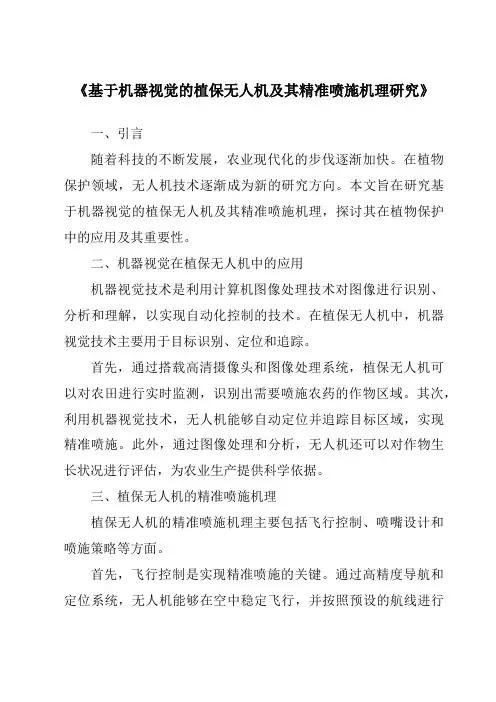 《基于机器视觉的植保无人机及其精准喷施机理研究》

一、引言

随着科技的不断发展，农业现代化的步伐逐渐加快。在植物保护领域，无人机技术逐渐成为新的研究方向。本文旨在研究基于机器视觉的植保无人机及其精准喷施机理，探讨其在植物保护中的应用及其重要性。

二、机器视觉在植保无人机中的应用

机器视觉技术是利用计算机图像处理技术对图像进行识别、分析和理解，以实现自动化控制的技术。在植保无人机中，机器视觉技术主要用于目标识别、定位和追踪。

首先，通过搭载高清摄像头和图像处理系统，植保无人机可以对农田进行实时监测，识别出需要喷施农药的作物区域。其次，利用机器视觉技术，无人机能够自动定位并追踪目标区域，实现精准喷施。此外，通过图像处理和分析，无人机还可以对作物生长状况进行评估，为农业生产提供科学依据。

三、植保无人机的精准喷施机理

植保无人机的精准喷施机理主要包括飞行控制、喷嘴设计和喷施策略等方面。

首先，飞行控制是实现精准喷施的关键。通过高精度导航和定位系统，无人机能够在空中稳定飞行，并按照预设的航线进行